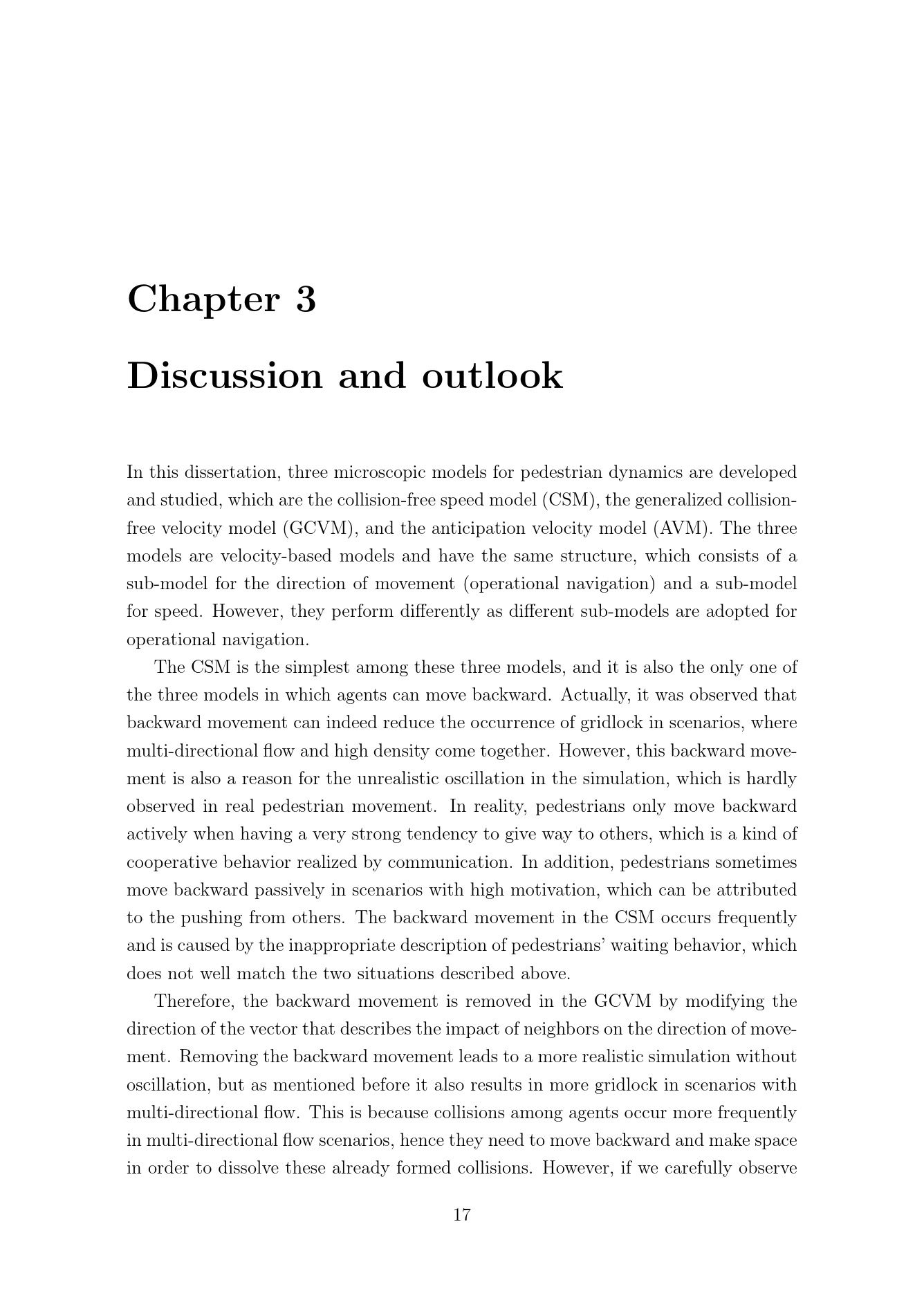 Chapter 3

Discussion and outlook

In this dissertation, three microscopic models for pedestrian dynamics are developed and studied, which are the collision-free speed model (CSM), the generalized collision-free velocity model (GCVM), and the anticipation velocity model (AVM). The three models are velocity-based models and have the same structure, which consists of a sub-model for the direction of movement (operational navigation) and a sub-model for speed. However, they perform differently as different sub-models are adopted for operational navigation.

The CSM is the simplest among these three models, and it is also the only one of the three models in which agents can move backward. Actually, it was observed that backward movement can indeed reduce the occurrence of gridlock in scenarios, where multi-directional flow and high density come together. However, this backward movement is also a reason for the unrealistic oscillation in the simulation, which is hardly observed in real pedestrian movement. In reality, pedestrians only move backward actively when having a very strong tendency to give way to others, which is a kind of cooperative behavior realized by communication. In addition, pedestrians sometimes move backward passively in scenarios with high motivation, which can be attributed to the pushing from others. The backward movement in the CSM occurs frequently and is caused by the inappropriate description of pedestrians' waiting behavior, which does not well match the two situations described above.

Therefore, the backward movement is removed in the GCVM by modifying the direction of the vector that describes the impact of neighbors on the direction of movement. Removing the backward movement leads to a more realistic simulation without oscillation, but as mentioned before it also results in more gridlock in scenarios with multi-directional flow. This is because collisions among agents occur more frequently in multi-directional flow scenarios, hence they need to move backward and make space in order to dissolve these already formed collisions. However, if we carefully observe

17